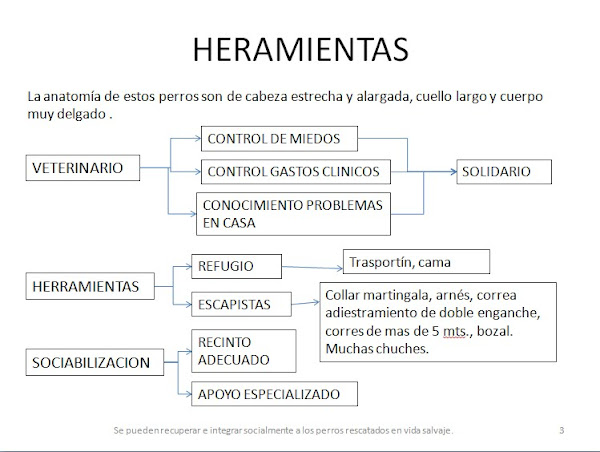 HERAMIENTAS

La anatomía de estos perros son de cabeza estrecha y alargada, cuello largo y cuerpo muy delgado .

VETERINARIO

CONTROL DE MIEDOS

CONTROL GASTOS CLINICOS

CONOCIMIENTO PROBLEMAS EN CASA

SOLIDARIO

HERRAMIENTAS

REFUGIO

Trasportín, cama

ESCAPISTAS

Collar martingala, arnés, correa adiestramiento de doble enganche, corres de mas de 5 mts., bozal. Muchas chuches.

SOCIABILIZACION

RECINTO ADECUADO

APOYO ESPECIALIZADO

Se pueden recuperar e integrar socialmente a los perros rescatados en vida salvaje.

3